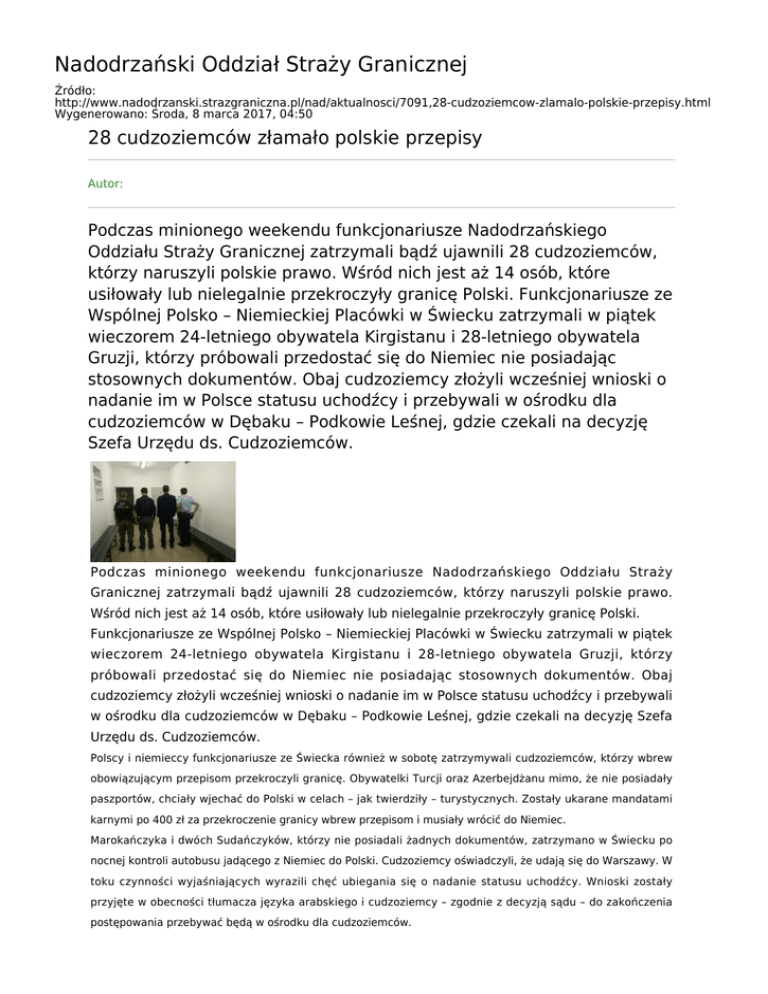 Nadodrzański Oddział Straży Granicznej

Źródło:
http://www.nadodrzanski.strazgraniczna.pl/nad/aktualnosci/7091,28-cudzoziemcow-zlamalo-polskie-przepisy.html
Wygenerowano: Środa, 8 marca 2017, 04:50

28 cudzoziemców złamało polskie przepisy

Autor:

Podczas minionego weekendu funkcjonariusze Nadodrzańskiego Oddziału Straży Granicznej zatrzymali bądź ujawnili 28 cudzoziemców, którzy naruszyli polskie prawo. Wśród nich jest aż 14 osób, które usiłowały lub nielegalnie przekroczyły granicę Polski. Funkcjonariusze ze Wspólnej Polsko – Niemieckiej Placówki w Świecku zatrzymali w piątek wieczorem 24-letniego obywatela Kirgistanu i 28-letniego obywatela Gruzji, którzy próbowali przedostać się do Niemiec nie posiadając stosownych dokumentów. Obaj cudzoziemcy złożyli wcześniej wnioski o nadanie im w Polsce statusu uchodźcy i przebywali w ośrodku dla cudzoziemców w Dębaku – Podkowie Leśnej, gdzie czekali na decyzję Szefa Urzędu ds. Cudzoziemców.

Podczas minionego weekendu funkcjonariusze Nadodrzańskiego Oddziału Straży Granicznej zatrzymali bądź ujawnili 28 cudzoziemców, którzy naruszyli polskie prawo. Wśród nich jest aż 14 osób, które usiłowały lub nielegalnie przekroczyły granicę Polski. Funkcjonariusze ze Wspólnej Polsko – Niemieckiej Placówki w Świecku zatrzymali w piątek wieczorem 24-letniego obywatela Kirgistanu i 28-letniego obywatela Gruzji, którzy próbowali przedostać się do Niemiec nie posiadając stosownych dokumentów. Obaj cudzoziemcy złożyli wcześniej wnioski o nadanie im w Polsce statusu uchodźcy i przebywali w ośrodku dla cudzoziemców w Dębaku – Podkowie Leśnej, gdzie czekali na decyzję Szefa Urzędu ds. Cudzoziemców.

Polscy i niemieccy funkcjonariusze ze Świecka również w sobotę zatrzymywali cudzoziemców, którzy wbrew obowiązującym przepisom przekroczyli granicę. Obywatelki Turcji oraz Azerbejdżanu mimo, że nie posiadały paszportów, chciały wjechać do Polski w celach – jak twierdziły – turystycznych. Zostały ukarane mandatami karnymi po 400 zł za przekroczenie granicy wbrew przepisom i musiały wrócić do Niemiec.

Marokańczyka i dwóch Sudańczyków, którzy nie posiadali żadnych dokumentów, zatrzymano w Świecku po nocnej kontroli autobusu jadącego z Niemiec do Polski. Cudzoziemcy oświadczyli, że udają się do Warszawy. W toku czynności wyjaśniających wyrazili chęć ubiegania się o nadanie statusu uchodźcy. Wnioski zostały przyjęte w obecności tłumacza języka arabskiego i cudzoziemcy – zgodnie z decyzją sądu – do zakończenia postępowania przebywać będą w ośrodku dla cudzoziemców.